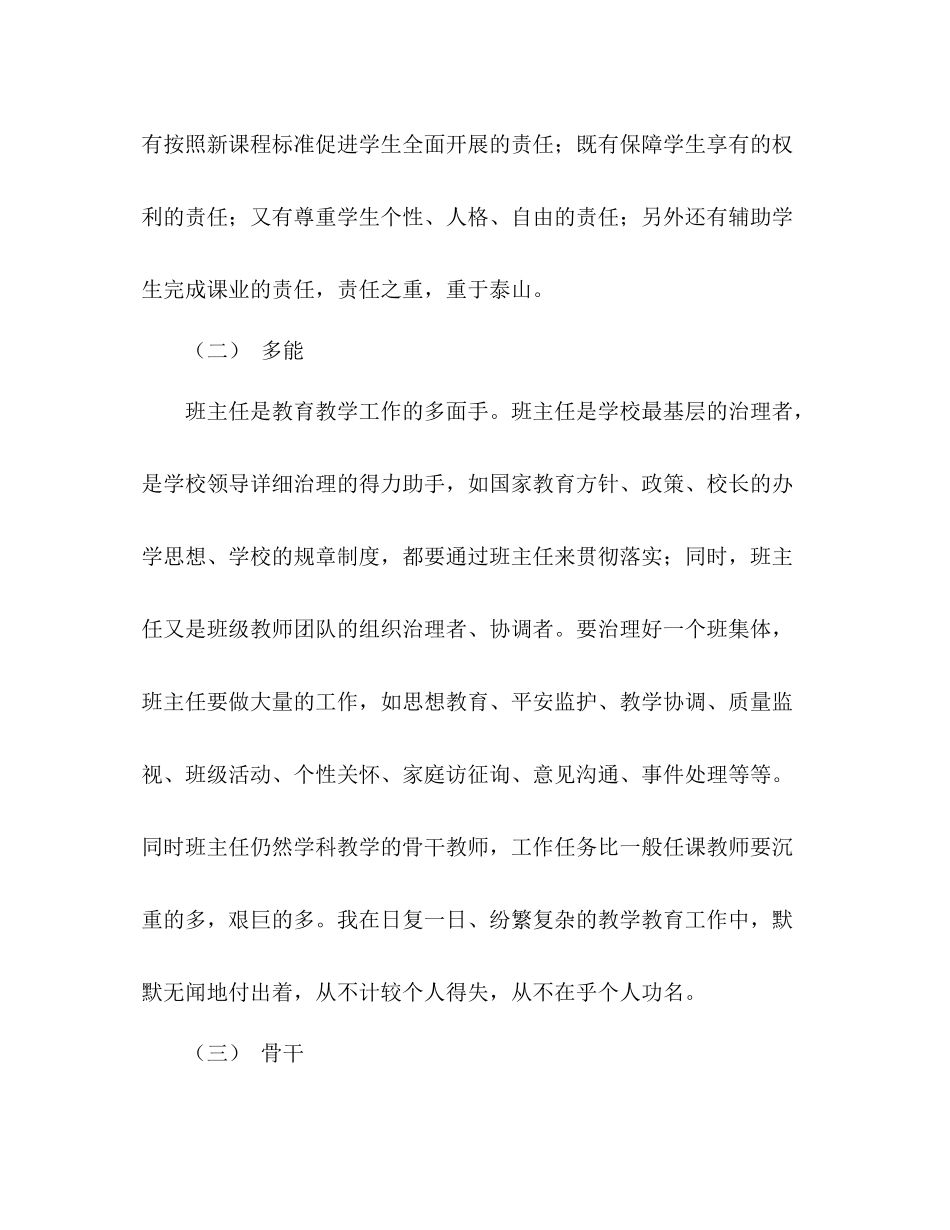 有按照新课程标准促进学生全面开展的责任；既有保障学生享有的权利的责任；又有尊重学生个性、人格、自由的责任；另外还有辅助学生完成课业的责任，责任之重，重于泰山。

（二） 多能

班主任是教育教学工作的多面手。班主任是学校最基层的治理者，是学校领导详细治理的得力助手，如国家教育方针、政策、校长的办学思想、学校的规章制度，都要通过班主任来贯彻落实；同时，班主任又是班级教师团队的组织治理者、协调者。要治理好一个班集体，班主任要做大量的工作，如思想教育、平安监护、教学协调、质量监视、班级活动、个性关怀、家庭访征询、意见沟通、事件处理等等。同时班主任仍然学科教学的骨干教师，工作任务比一般任课教师要沉重的多，艰巨的多。我在日复一日、纷繁复杂的教学教育工作中，默默无闻地付出着，从不计较个人得失，从不在乎个人功名。

（三） 骨干